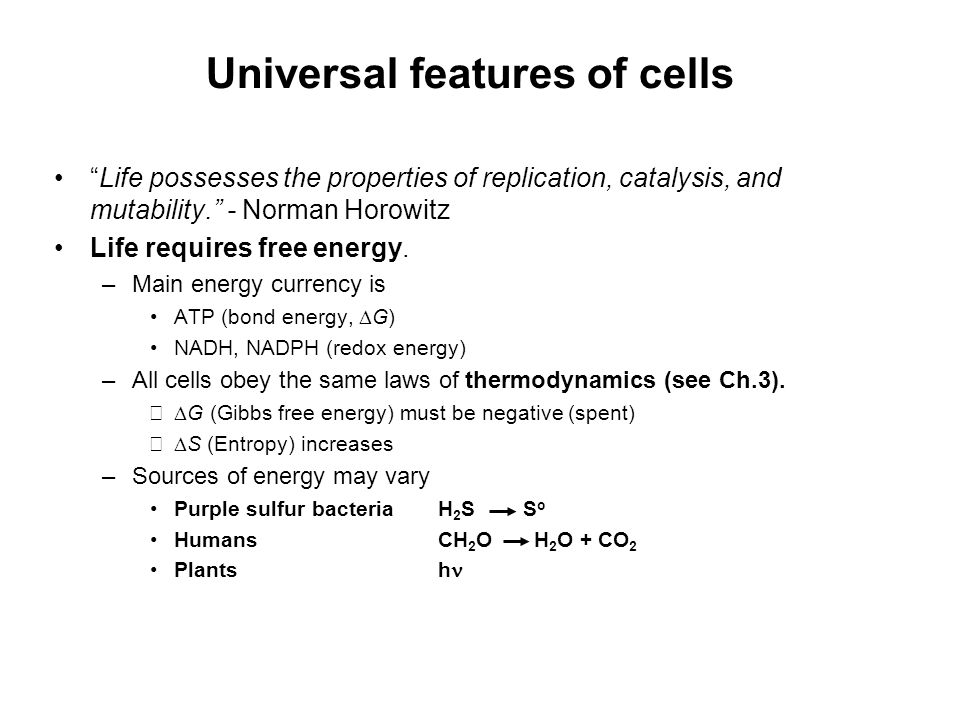 Universal features of cells

• "Life possesses the properties of replication, catalysis, and mutability." - Norman Horowitz

• Life requires free energy.

– Main energy currency is

• ATP (bond energy, $\Delta G$)

• NADH, NADPH (redox energy)

– All cells obey the same laws of thermodynamics (see Ch.3).

 $\Delta G$ (Gibbs free energy) must be negative (spent)

 $\Delta S$ (Entropy) increases

– Sources of energy may vary

• Purple sulfur bacteria $H_2S \rightarrow S^o$

• Humans $CH_2O \rightarrow H_2O + CO_2$

• Plants $h\nu$